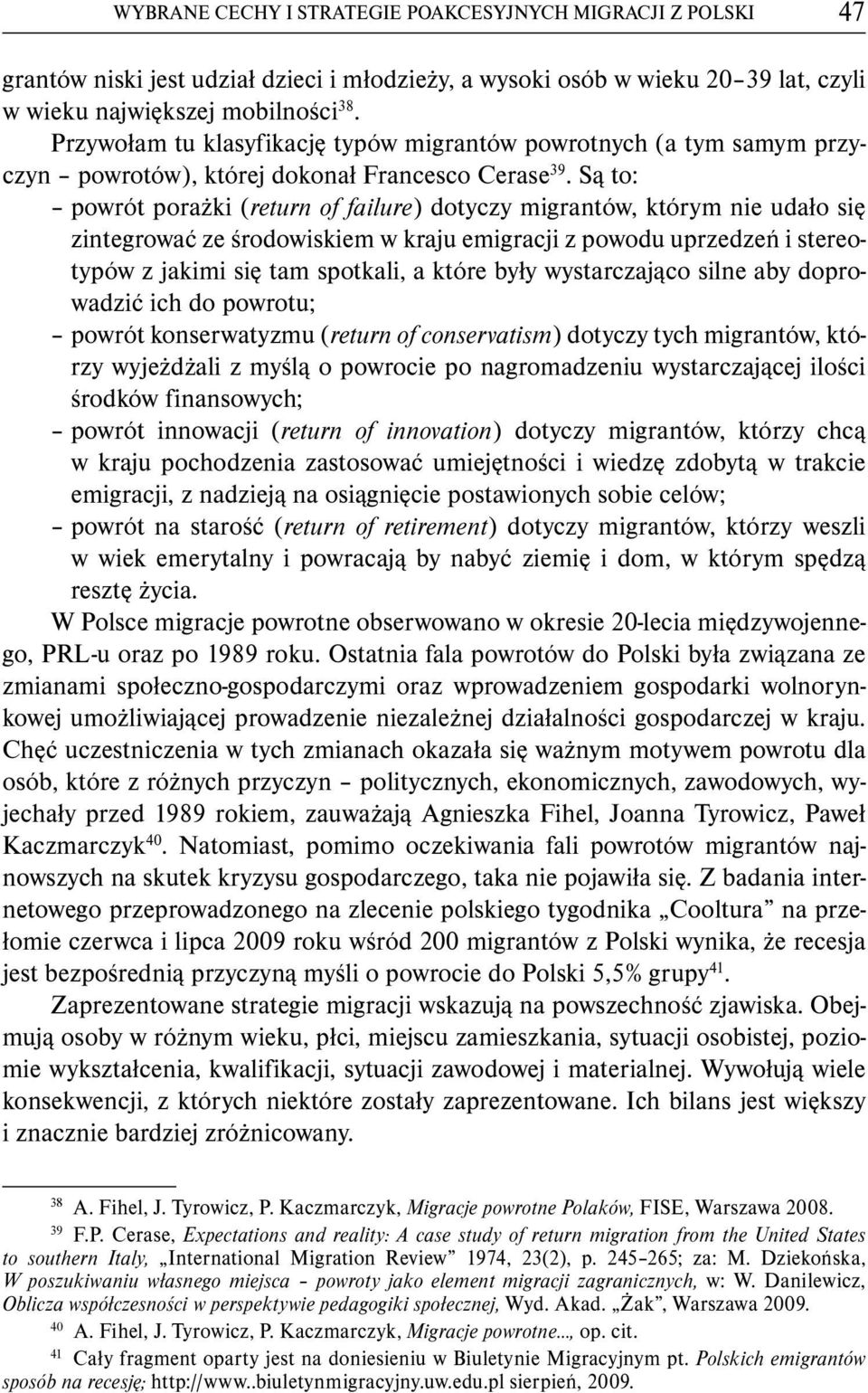 WYBRANE CECHY I STRATEGIE POAKCESYJNYCH MIGRACJI Z POLSKI 47

grantów niski jest udział dzieci i młodzieży, a wysoki osób w wieku 20–39 lat, czyli w wieku największej mobilności$^{38}$.

Przywołam tu klasyfikację typów migrantów powrotnych (a tym samym przyczyn – powrotów), której dokonał Francesco Cerase$^{39}$. Są to:

– powrót porażki (return of failure) dotyczy migrantów, którym nie udało się zintegrować ze środowiskiem w kraju emigracji z powodu uprzedzeń i stereotypów z jakimi się tam spotkali, a które były wystarczająco silne aby doprowadzić ich do powrotu;

– powrót konserwatyzmu (return of conservatism) dotyczy tych migrantów, którzy wyjeżdżali z myślą o powrocie po nagromadzeniu wystarczającej ilości środków finansowych;

– powrót innowacji (return of innovation) dotyczy migrantów, którzy chcą w kraju pochodzenia zastosować umiejętności i wiedzę zdobytą w trakcie emigracji, z nadzieją na osiągnięcie postawionych sobie celów;

– powrót na starość (return of retirement) dotyczy migrantów, którzy weszli w wiek emerytalny i powracają by nabyć ziemię i dom, w którym spędzą resztę życia.

W Polsce migracje powrotne obserwowano w okresie 20-lecia międzywojennego, PRL-u oraz po 1989 roku. Ostatnia fala powrotów do Polski była związana ze zmianami społeczno-gospodarczymi oraz wprowadzeniem gospodarki wolnorynkowej umożliwiającej prowadzenie niezależnej działalności gospodarczej w kraju. Chęć uczestniczenia w tych zmianach okazała się ważnym motywem powrotu dla osób, które z różnych przyczyn – politycznych, ekonomicznych, zawodowych, wyjechały przed 1989 rokiem, zauważają Agnieszka Fihel, Joanna Tyrowicz, Paweł Kaczmarczyk$^{40}$. Natomiast, pomimo oczekiwania fali powrotów migrantów najnowszych na skutek kryzysu gospodarczego, taka nie pojawiła się. Z badania internetowego przeprowadzonego na zlecenie polskiego tygodnika „Cooltura” na przełomie czerwca i lipca 2009 roku wśród 200 migrantów z Polski wynika, że recesja jest bezpośrednią przyczyną myśli o powrocie do Polski 5,5% grupy$^{41}$.

Zaprezentowane strategie migracji wskazują na powszechność zjawiska. Obejmują osoby w różnym wieku, płci, miejscu zamieszkania, sytuacji osobistej, poziomie wykształcenia, kwalifikacji, sytuacji zawodowej i materialnej. Wywołują wiele konsekwencji, z których niektóre zostały zaprezentowane. Ich bilans jest większy i znacznie bardziej zróżnicowany.

$^{38}$ A. Fihel, J. Tyrowicz, P. Kaczmarczyk, Migracje powrotne Polaków, FISE, Warszawa 2008.

$^{39}$ F.P. Cerase, Expectations and reality: A case study of return migration from the United States to southern Italy, „International Migration Review” 1974, 23(2), p. 245–265; za: M. Dziekońska, W poszukiwaniu własnego miejsca – powroty jako element migracji zagranicznych, w: W. Danilewicz, Oblicza współczesności w perspektywie pedagogiki społecznej, Wyd. Akad. „Żak”, Warszawa 2009.

$^{40}$ A. Fihel, J. Tyrowicz, P. Kaczmarczyk, Migracje powrotne..., op. cit.

$^{41}$ Cały fragment oparty jest na doniesieniu w Biuletynie Migracyjnym pt. Polskich emigrantów sposób na recesję; http://www..biuletynmigracyjny.uw.edu.pl sierpień, 2009.